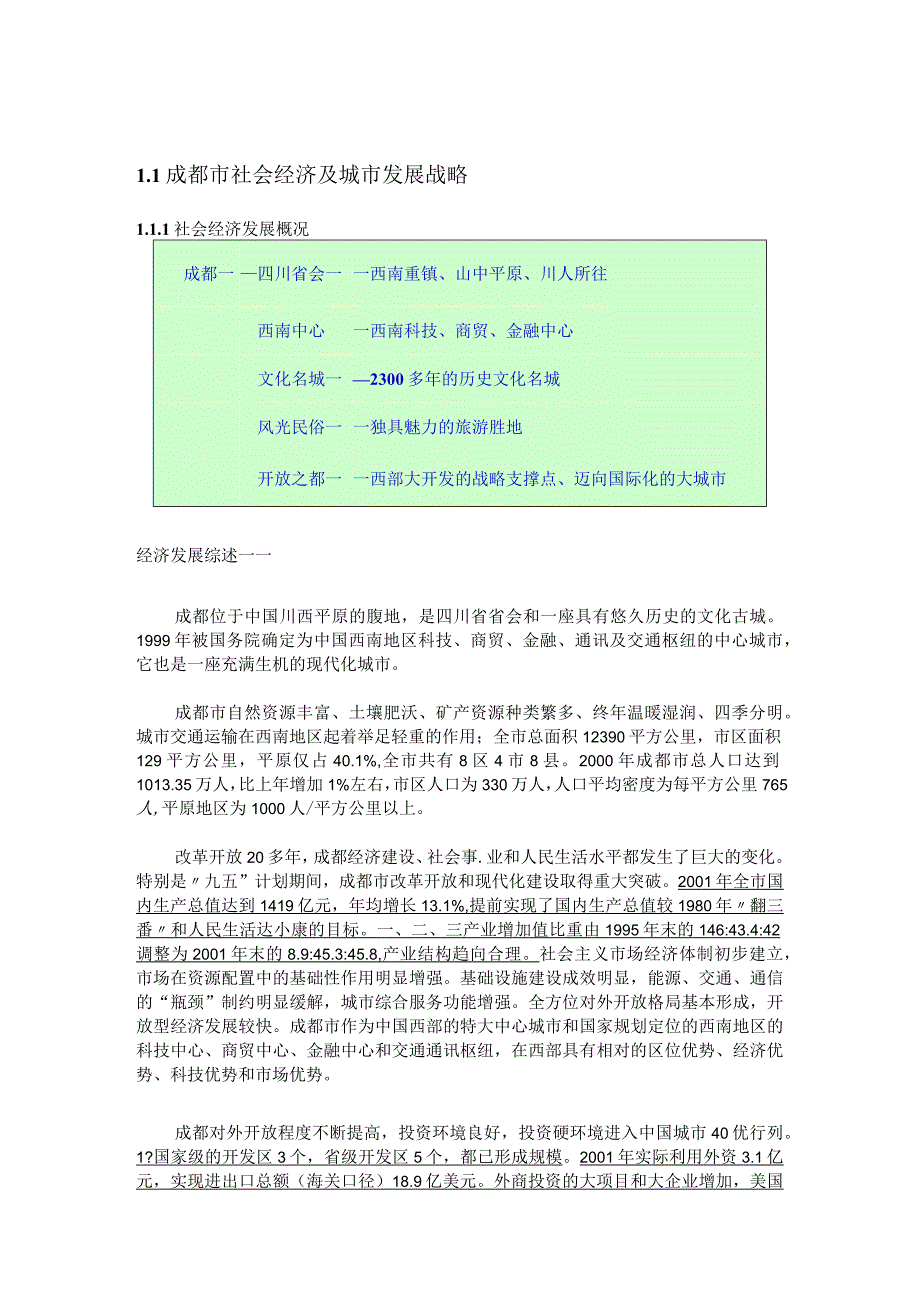 1.1 成都市社会经济及城市发展战略

1.1.1 社会经济发展概况

成都一 —四川省会一 一西南重镇、山中平原、川人所往

西南中心 一西南科技、商贸、金融中心

文化名城一 —2300 多年的历史文化名城

风光民俗一 一独具魅力的旅游胜地

开放之都一 一西部大开发的战略支撑点、迈向国际化的大城市

经济发展综述一一

成都位于中国川西平原的腹地，是四川省省会和一座具有悠久历史的文化古城。1999 年被国务院确定为中国西南地区科技、商贸、金融、通讯及交通枢纽的中心城市，它也是一座充满生机的现代化城市。

成都市自然资源丰富、土壤肥沃、矿产资源种类繁多、终年温暖湿润、四季分明。城市交通运输在西南地区起着举足轻重的作用；全市总面积 12390 平方公里，市区面积 129 平方公里，平原仅占 40.1%,全市共有 8 区 4 市 8 县。2000 年成都市总人口达到 1013.35 万人，比上年增加 1%左右，市区人口为 330 万人，人口平均密度为每平方公里 765 人，平原地区为 1000 人/平方公里以上。

改革开放 20 多年，成都经济建设、社会事.业和人民生活水平都发生了巨大的变化。特别是〃九五”计划期间，成都市改革开放和现代化建设取得重大突破。2001 年全市国内生产总值达到 1419 亿元，年均增长 13.1%,提前实现了国内生产总值较 1980 年〃翻三番〃和人民生活达小康的目标。一、二、三产业增加值比重由 1995 年末的 146:43.4:42 调整为 2001 年末的 8.9:45.3:45.8,产业结构趋向合理。社会主义市场经济体制初步建立，市场在资源配置中的基础性作用明显增强。基础设施建设成效明显，能源、交通、通信的“瓶颈”制约明显缓解，城市综合服务功能增强。全方位对外开放格局基本形成，开放型经济发展较快。成都市作为中国西部的特大中心城市和国家规划定位的西南地区的科技中心、商贸中心、金融中心和交通通讯枢纽，在西部具有相对的区位优势、经济优势、科技优势和市场优势。

成都对外开放程度不断提高，投资环境良好，投资硬环境进入中国城市 40 优行列。1?国家级的开发区 3 个，省级开发区 5 个，都已形成规模。2001 年实际利用外资 3.1 亿元，实现进出口总额（海关口径）18.9 亿美元。外商投资的大项目和大企业增加，美国